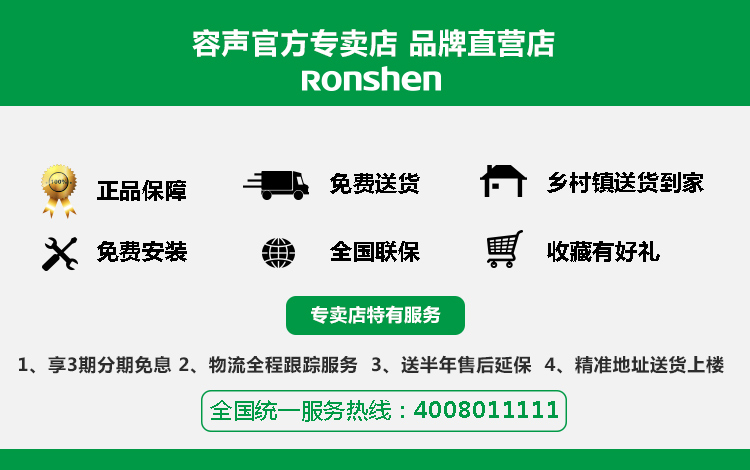 容声官方专卖店 品牌直营店
Ronshen

100%

正品保障

免费送货

乡村镇送货到家

免费安装

全国联保

收藏有好礼

专卖店特有服务

1、享3期分期免息 2、物流全程跟踪服务 3、送半年售后延保 4、精准地址送货上楼

全国统一服务热线：4008011111